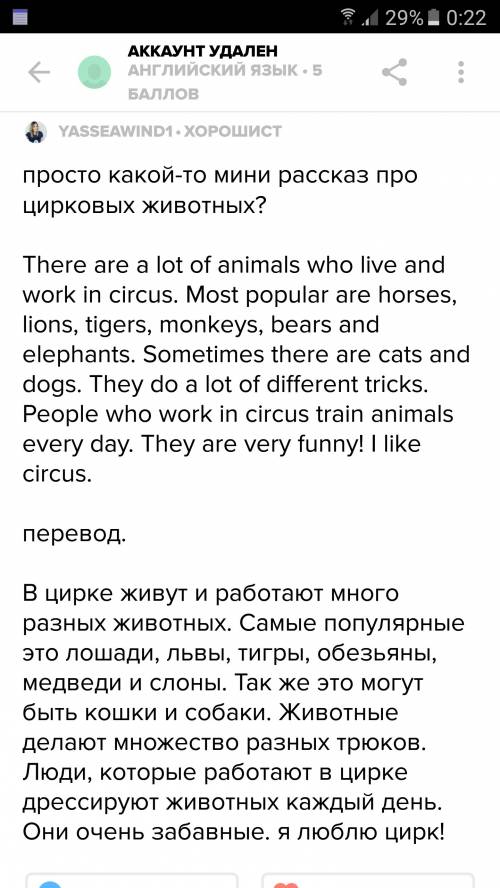 29% 0:22

АККАУНТ УДАЛЕН
АНГЛИЙСКИЙ ЯЗЫК • 5 БАЛЛОВ

YASSEAWIND1 • ХОРОШИСТ

просто какой-то мини рассказ про цирковых животных?

There are a lot of animals who live and work in circus. Most popular are horses, lions, tigers, monkeys, bears and elephants. Sometimes there are cats and dogs. They do a lot of different tricks. People who work in circus train animals every day. They are very funny! I like circus.

перевод.

В цирке живут и работают много разных животных. Самые популярные это лошади, львы, тигры, обезьяны, медведи и слоны. Так же это могут быть кошки и собаки. Животные делают множество разных трюков. Люди, которые работают в цирке дрессируют животных каждый день. Они очень забавные. я люблю цирк!